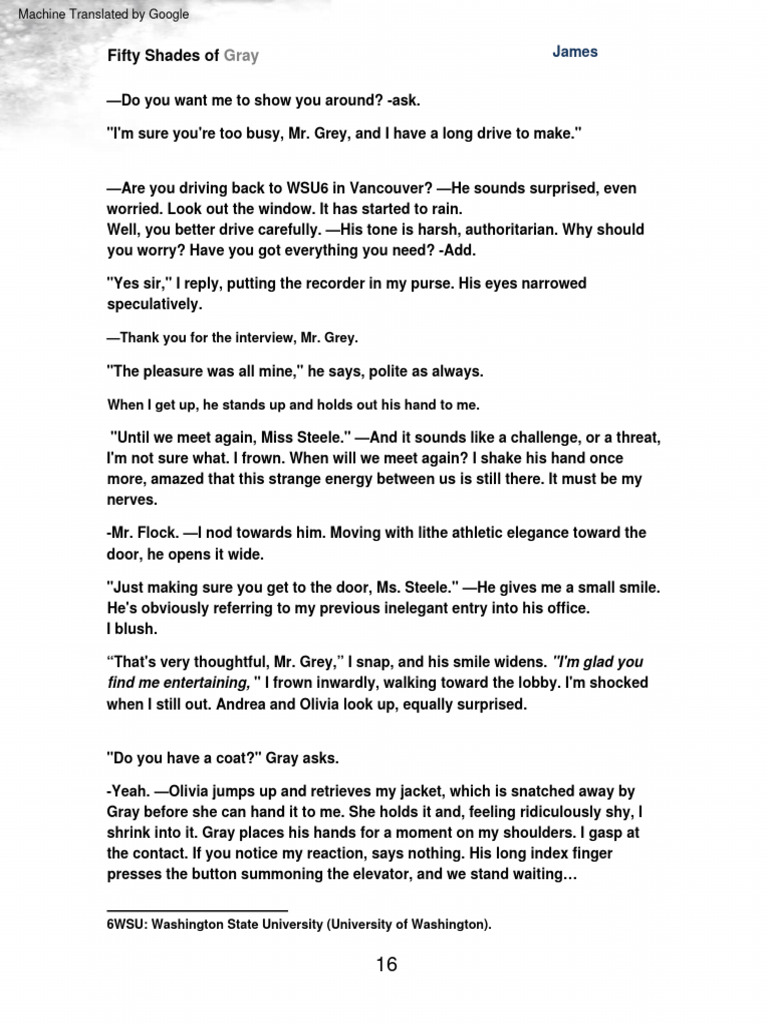 Machine Translated by Google

Fifty Shades of Gray

James

—Do you want me to show you around? -ask.

"I'm sure you're too busy, Mr. Grey, and I have a long drive to make."

—Are you driving back to WSU6 in Vancouver? —He sounds surprised, even worried. Look out the window. It has started to rain.
Well, you better drive carefully. —His tone is harsh, authoritarian. Why should you worry? Have you got everything you need? -Add.

"Yes sir," I reply, putting the recorder in my purse. His eyes narrowed speculatively.

—Thank you for the interview, Mr. Grey.

"The pleasure was all mine," he says, polite as always.

When I get up, he stands up and holds out his hand to me.

"Until we meet again, Miss Steele." —And it sounds like a challenge, or a threat, I'm not sure what. I frown. When will we meet again? I shake his hand once more, amazed that this strange energy between us is still there. It must be my nerves.

-Mr. Flock. —I nod towards him. Moving with lithe athletic elegance toward the door, he opens it wide.

"Just making sure you get to the door, Ms. Steele." —He gives me a small smile. He's obviously referring to my previous inelegant entry into his office.
I blush.

“That's very thoughtful, Mr. Grey,” I snap, and his smile widens. "I'm glad you find me entertaining, " I frown inwardly, walking toward the lobby. I'm shocked when I still out. Andrea and Olivia look up, equally surprised.

"Do you have a coat?" Gray asks.

-Yeah. —Olivia jumps up and retrieves my jacket, which is snatched away by Gray before she can hand it to me. She holds it and, feeling ridiculously shy, I shrink into it. Gray places his hands for a moment on my shoulders. I gasp at the contact. If you notice my reaction, says nothing. His long index finger presses the button summoning the elevator, and we stand waiting…

6WSU: Washington State University (University of Washington).

16